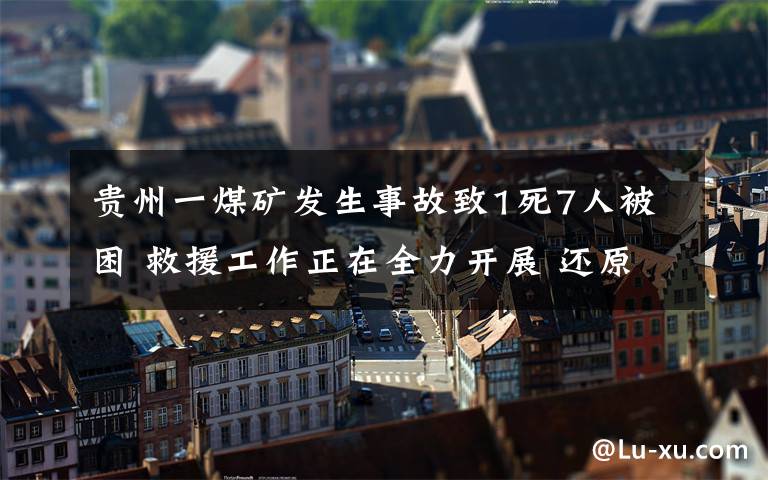 贵州一煤矿发生事故致1死7人被困 救援工作正在全力开展 还原

@Lu-xu.com